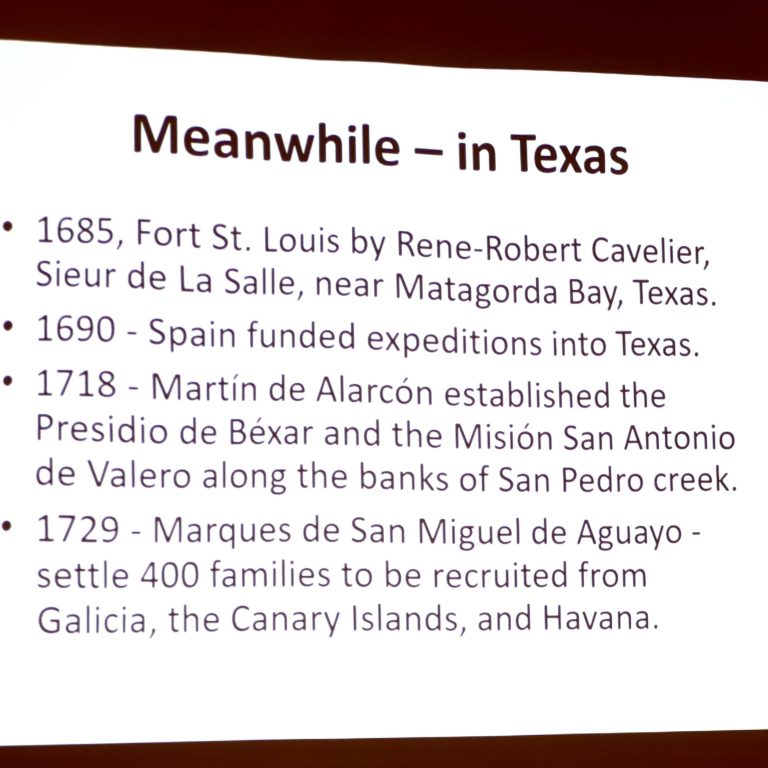 Meanwhile – in Texas

• 1685, Fort St. Louis by Rene-Robert Cavelier, Sieur de La Salle, near Matagorda Bay, Texas.
• 1690 - Spain funded expeditions into Texas.
• 1718 - Martín de Alarcón established the Presidio de Béxar and the Misión San Antonio de Valero along the banks of San Pedro creek.
• 1729 - Marques de San Miguel de Aguayo - settle 400 families to be recruited from Galicia, the Canary Islands, and Havana.